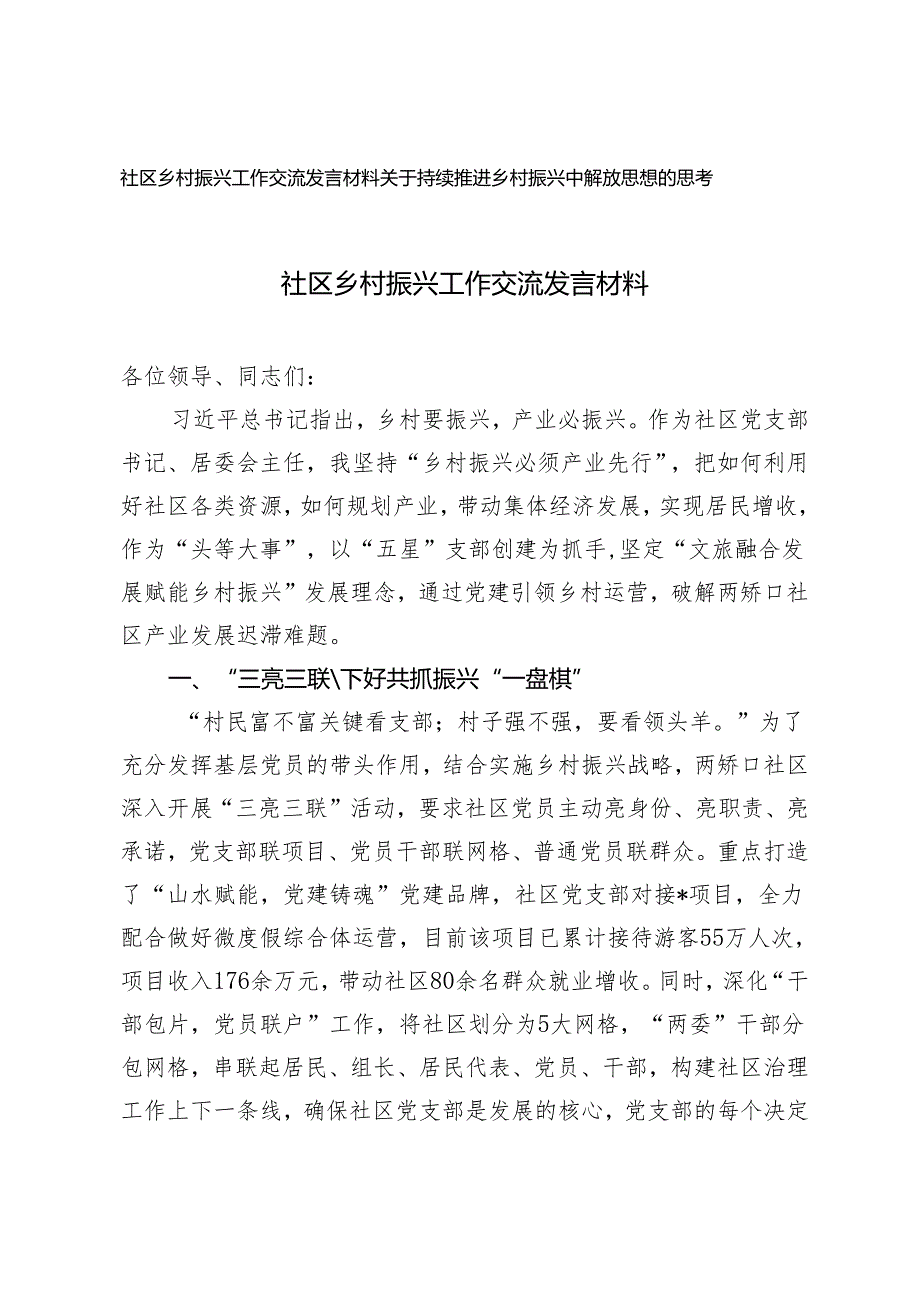 社区乡村振兴工作交流发言材料关于持续推进乡村振兴中解放思想的思考

社区乡村振兴工作交流发言材料

各位领导、同志们：

习近平总书记指出，乡村要振兴，产业必振兴。作为社区党支部书记、居委会主任，我坚持“乡村振兴必须产业先行”，把如何利用好社区各类资源，如何规划产业，带动集体经济发展，实现居民增收，作为“头等大事”，以“五星”支部创建为抓手，坚定“文旅融合发展赋能乡村振兴”发展理念，通过党建引领乡村运营，破解两矫口社区产业发展迟滞难题。

一、“三亮三联\下好共抓振兴“一盘棋”

“村民富不富关键看支部；村子强不强，要看领头羊。”为了充分发挥基层党员的带头作用，结合实施乡村振兴战略，两矫口社区深入开展“三亮三联”活动，要求社区党员主动亮身份、亮职责、亮承诺，党支部联项目、党员干部联网格、普通党员联群众。重点打造了“山水赋能，党建铸魂”党建品牌，社区党支部对接*项目，全力配合做好微度假综合体运营，目前该项目已累计接待游客55万人次，项目收入176余万元，带动社区80余名群众就业增收。同时，深化“干部包片，党员联户”工作，将社区划分为5大网格，“两委”干部分包网格，串联起居民、组长、居民代表、党员、干部，构建社区治理工作上下一条线，确保社区党支部是发展的核心，党支部的每个决定